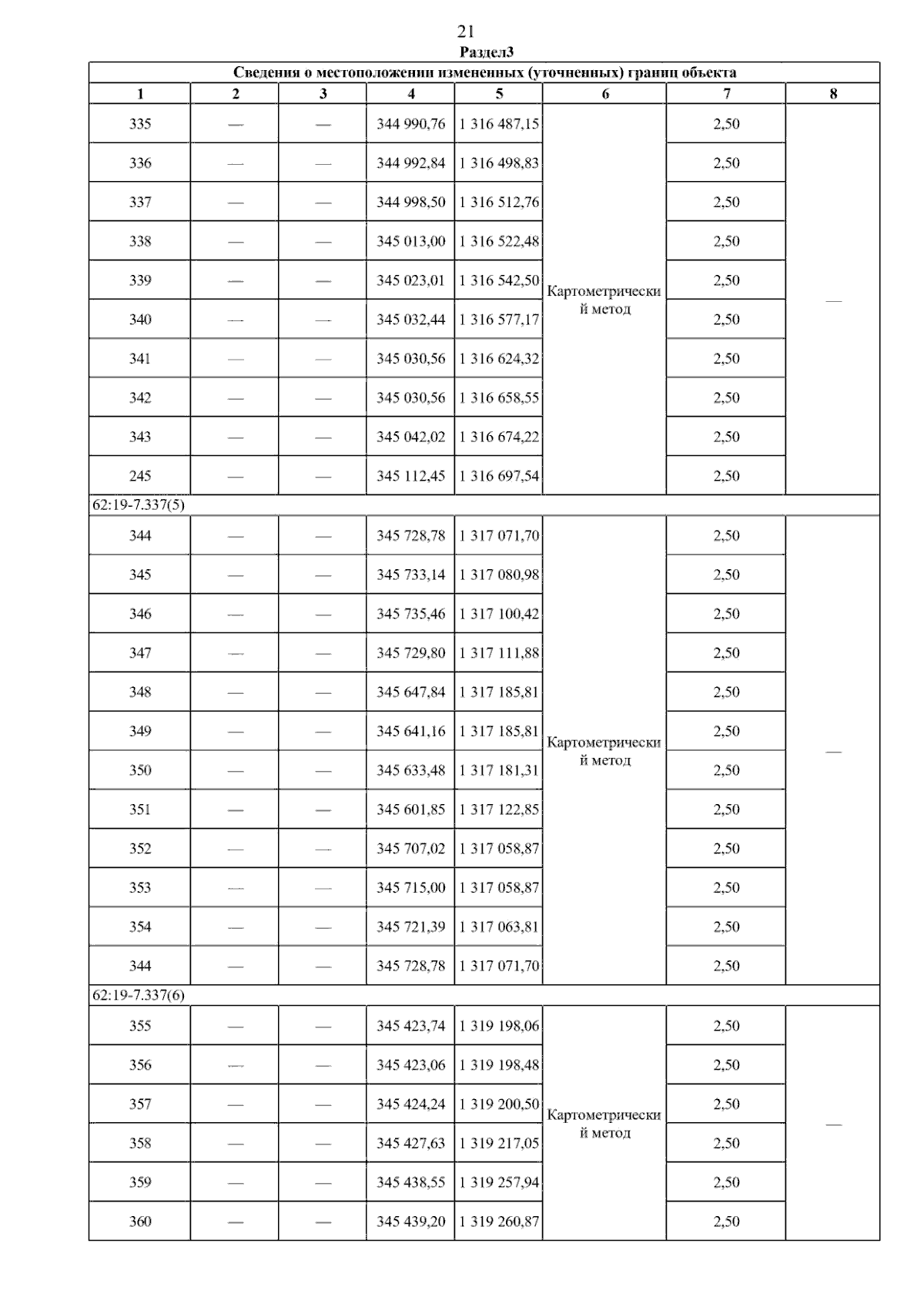 21

Раздел3

| Сведения о местоположении измененных (уточненных) границ объекта | | | | | | | |
|---|---|---|---|---|---|---|---|
| 1 | 2 | 3 | 4 | 5 | 6 | 7 | 8 |
| 335 | — | — | 344 990,76 | 1 316 487,15 | Картометрический метод | 2,50 | — |
| 336 | — | — | 344 992,84 | 1 316 498,83 | | 2,50 | |
| 337 | — | — | 344 998,50 | 1 316 512,76 | | 2,50 | |
| 338 | — | — | 345 013,00 | 1 316 522,48 | | 2,50 | |
| 339 | — | — | 345 023,01 | 1 316 542,50 | | 2,50 | |
| 340 | — | — | 345 032,44 | 1 316 577,17 | | 2,50 | |
| 341 | — | — | 345 030,56 | 1 316 624,32 | | 2,50 | |
| 342 | — | — | 345 030,56 | 1 316 658,55 | | 2,50 | |
| 343 | — | — | 345 042,02 | 1 316 674,22 | | 2,50 | |
| 245 | — | — | 345 112,45 | 1 316 697,54 | | 2,50 | |
| 62:19-7.337(5) | | | | | | | |
| 344 | — | — | 345 728,78 | 1 317 071,70 | Картометрический метод | 2,50 | — |
| 345 | — | — | 345 733,14 | 1 317 080,98 | | 2,50 | |
| 346 | — | — | 345 735,46 | 1 317 100,42 | | 2,50 | |
| 347 | — | — | 345 729,80 | 1 317 111,88 | | 2,50 | |
| 348 | — | — | 345 647,84 | 1 317 185,81 | | 2,50 | |
| 349 | — | — | 345 641,16 | 1 317 185,81 | | 2,50 | |
| 350 | — | — | 345 633,48 | 1 317 181,31 | | 2,50 | |
| 351 | — | — | 345 601,85 | 1 317 122,85 | | 2,50 | |
| 352 | — | — | 345 707,02 | 1 317 058,87 | | 2,50 | |
| 353 | — | — | 345 715,00 | 1 317 058,87 | | 2,50 | |
| 354 | — | — | 345 721,39 | 1 317 063,81 | | 2,50 | |
| 344 | — | — | 345 728,78 | 1 317 071,70 | | 2,50 | |
| 62:19-7.337(6) | | | | | | | |
| 355 | — | — | 345 423,74 | 1 319 198,06 | Картометрический метод | 2,50 | — |
| 356 | — | — | 345 423,06 | 1 319 198,48 | | 2,50 | |
| 357 | — | — | 345 424,24 | 1 319 200,50 | | 2,50 | |
| 358 | — | — | 345 427,63 | 1 319 217,05 | | 2,50 | |
| 359 | — | — | 345 438,55 | 1 319 257,94 | | 2,50 | |
| 360 | — | — | 345 439,20 | 1 319 260,87 | | 2,50 | |